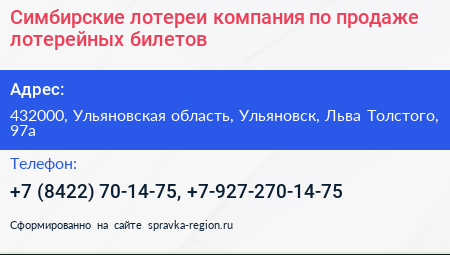 Симбирские лотереи компания по продаже лотерейных билетов

Адрес:

432000, Ульяновская область, Ульяновск, Льва Толстого, 97а

Телефон:

+7 (8422) 70-14-75, +7-927-270-14-75

Сформированно на сайте spravka-region.ru